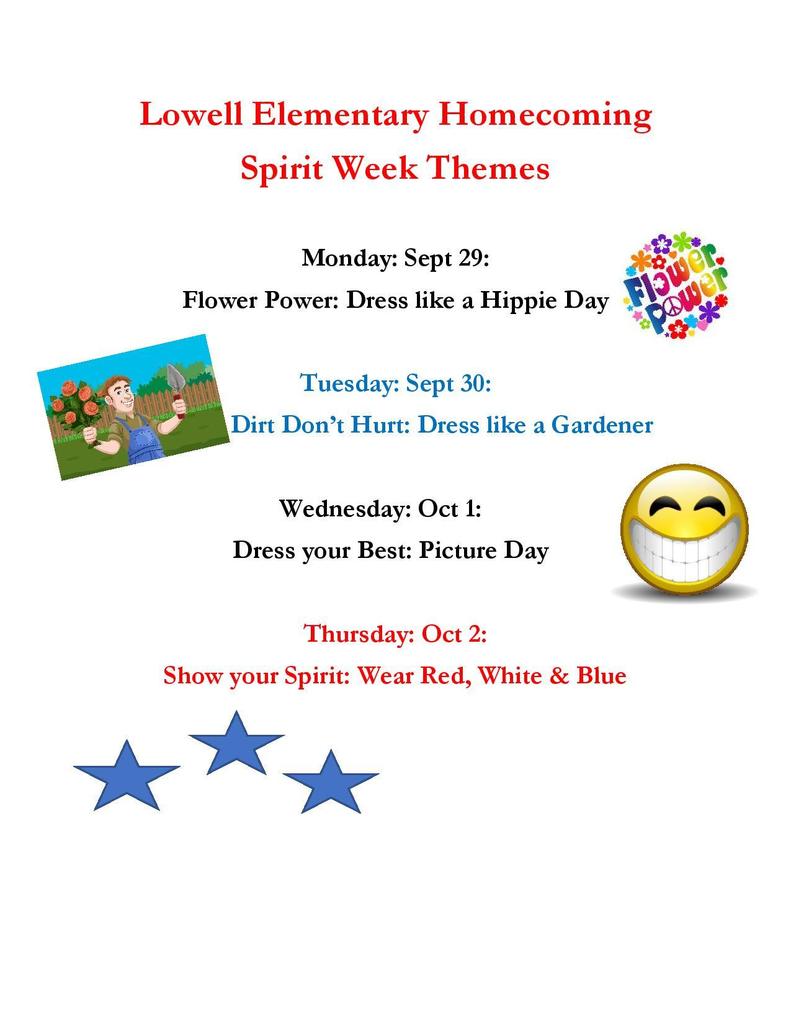 Lowell Elementary Homecoming
Spirit Week Themes

Monday: Sept 29:
Flower Power: Dress like a Hippie Day

Flower Power

Tuesday: Sept 30:
Dirt Don't Hurt: Dress like a Gardener

Wednesday: Oct 1:
Dress your Best: Picture Day

Thursday: Oct 2:
Show your Spirit: Wear Red, White & Blue